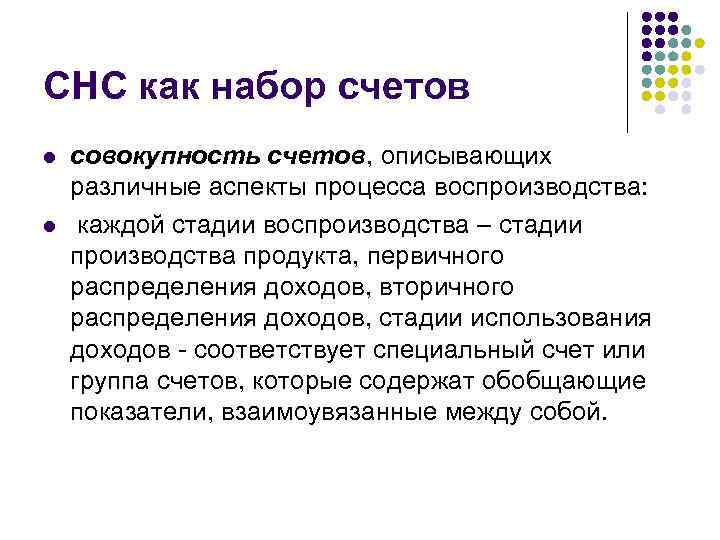 СНС как набор счетов

• совокупность счетов, описывающих различные аспекты процесса воспроизводства:

• каждой стадии воспроизводства – стадии производства продукта, первичного распределения доходов, вторичного распределения доходов, стадии использования доходов - соответствует специальный счет или группа счетов, которые содержат обобщающие показатели, взаимоувязанные между собой.